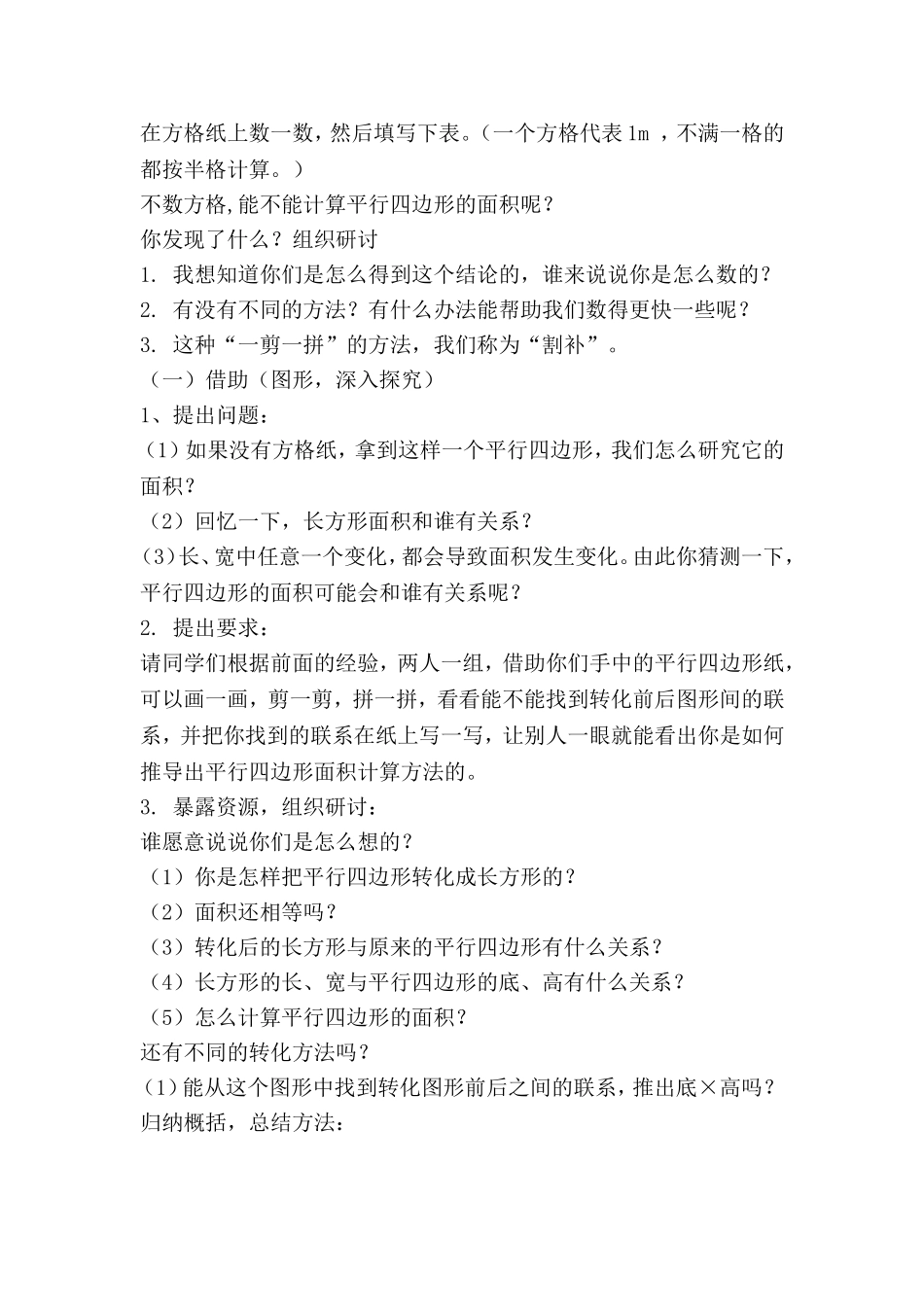 在方格纸上数一数，然后填写下表。（一个方格代表 1m ，不满一格的都按半格计算。）

不数方格，能不能计算平行四边形的面积呢？

你发现了什么？组织研讨

1. 我想知道你们是怎么得到这个结论的，谁来说说你是怎么数的？

2. 有没有不同的方法？有什么办法能帮助我们数得更快一些呢？

3. 这种“一剪一拼”的方法，我们称为“割补”。

（一）借助（图形，深入探究）

1、提出问题：

（1）如果没有方格纸，拿到这样一个平行四边形，我们怎么研究它的面积？

（2）回忆一下，长方形面积和谁有关系？

(3)长、宽中任意一个变化，都会导致面积发生变化。由此你猜测一下，平行四边形的面积可能会和谁有关系呢？

2. 提出要求：

请同学们根据前面的经验，两人一组，借助你们手中的平行四边形纸，可以画一画，剪一剪，拼一拼，看看能不能找到转化前后图形间的联系，并把你找到的联系在纸上写一写，让别人一眼就能看出你是如何推导出平行四边形面积计算方法的。

3. 暴露资源，组织研讨：

谁愿意说说你们是怎么想的？

（1）你是怎样把平行四边形转化成长方形的？

（2）面积还相等吗？

（3）转化后的长方形与原来的平行四边形有什么关系？

（4）长方形的长、宽与平行四边形的底、高有什么关系？

（5）怎么计算平行四边形的面积？

还有不同的转化方法吗？

(1)能从这个图形中找到转化图形前后之间的联系，推出底×高吗？

归纳概括，总结方法：